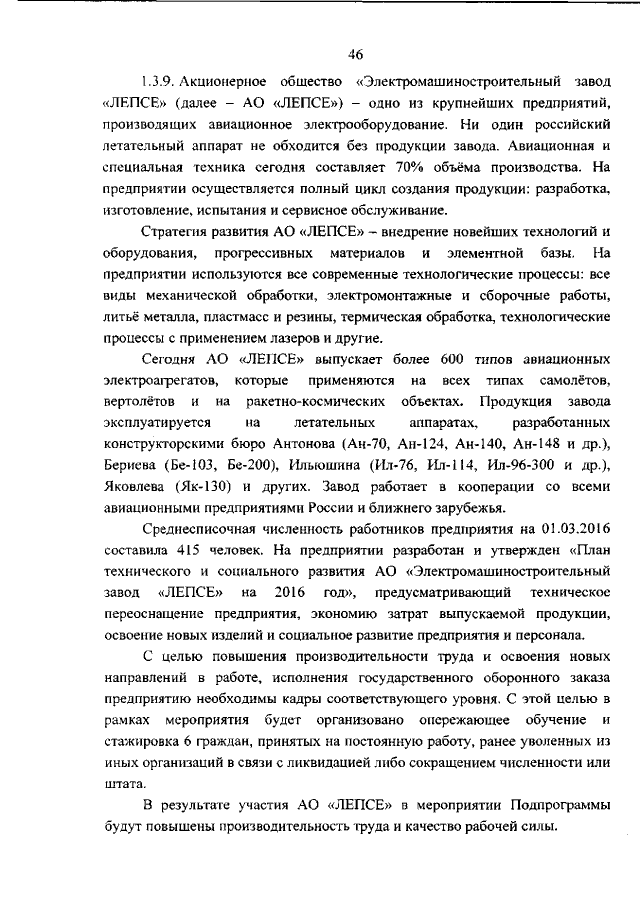 46

1.3.9. Акционерное общество «Электромашиностроительный завод «ЛЕПСЕ» (далее – АО «ЛЕПСЕ») – одно из крупнейших предприятий, производящих авиационное электрооборудование. Ни один российский летательный аппарат не обходится без продукции завода. Авиационная и специальная техника сегодня составляет 70% объёма производства. На предприятии осуществляется полный цикл создания продукции: разработка, изготовление, испытания и сервисное обслуживание.

Стратегия развития АО «ЛЕПСЕ» – внедрение новейших технологий и оборудования, прогрессивных материалов и элементной базы. На предприятии используются все современные технологические процессы: все виды механической обработки, электромонтажные и сборочные работы, литьё металла, пластмасс и резины, термическая обработка, технологические процессы с применением лазеров и другие.

Сегодня АО «ЛЕПСЕ» выпускает более 600 типов авиационных электроагрегатов, которые применяются на всех типах самолётов, вертолётов и на ракетно-космических объектах. Продукция завода эксплуатируется на летательных аппаратах, разработанных конструкторскими бюро Антонова (Ан-70, Ан-124, Ан-140, Ан-148 и др.), Бериева (Бе-103, Бе-200), Ильюшина (Ил-76, Ил-114, Ил-96-300 и др.), Яковлева (Як-130) и других. Завод работает в кооперации со всеми авиационными предприятиями России и ближнего зарубежья.

Среднесписочная численность работников предприятия на 01.03.2016 составила 415 человек. На предприятии разработан и утвержден «План технического и социального развития АО «Электромашиностроительный завод «ЛЕПСЕ» на 2016 год», предусматривающий техническое переоснащение предприятия, экономию затрат выпускаемой продукции, освоение новых изделий и социальное развитие предприятия и персонала.

С целью повышения производительности труда и освоения новых направлений в работе, исполнения государственного оборонного заказа предприятию необходимы кадры соответствующего уровня. С этой целью в рамках мероприятия будет организовано опережающее обучение и стажировка 6 граждан, принятых на постоянную работу, ранее уволенных из иных организаций в связи с ликвидацией либо сокращением численности или штата.

В результате участия АО «ЛЕПСЕ» в мероприятии Подпрограммы будут повышены производительность труда и качество рабочей силы.